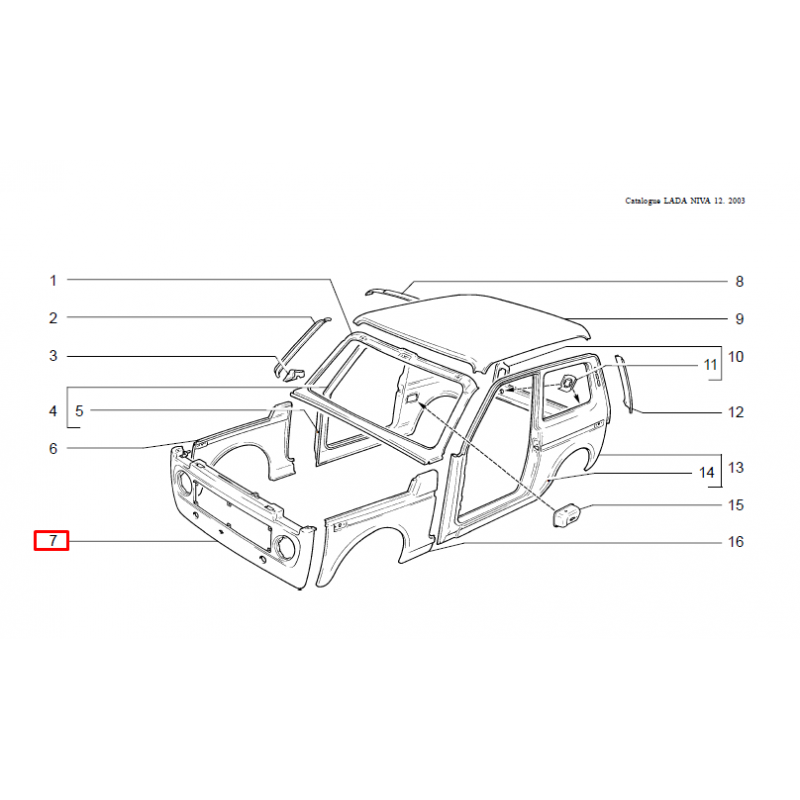 Catalogue LADA NIVA 12. 2003

1
2
3
4
5
6
7
8
9
10
11
12
13
14
15
16